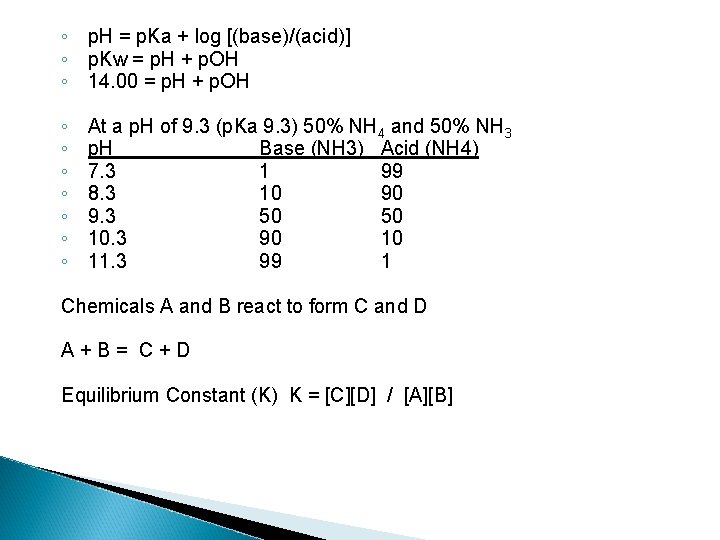 ◦ pH = pKa + log [(base)/(acid)]
◦ pKw = pH + pOH
◦ 14.00 = pH + pOH

◦ At a pH of 9.3 (pKa 9.3) 50% $NH_4$ and 50% $NH_3$

| pH | Base (NH3) | Acid (NH4) |
|---|---|---|
| 7.3 | 1 | 99 |
| 8.3 | 10 | 90 |
| 9.3 | 50 | 50 |
| 10.3 | 90 | 10 |
| 11.3 | 99 | 1 |

Chemicals A and B react to form C and D

A + B = C + D

Equilibrium Constant (K) K = [C][D] / [A][B]